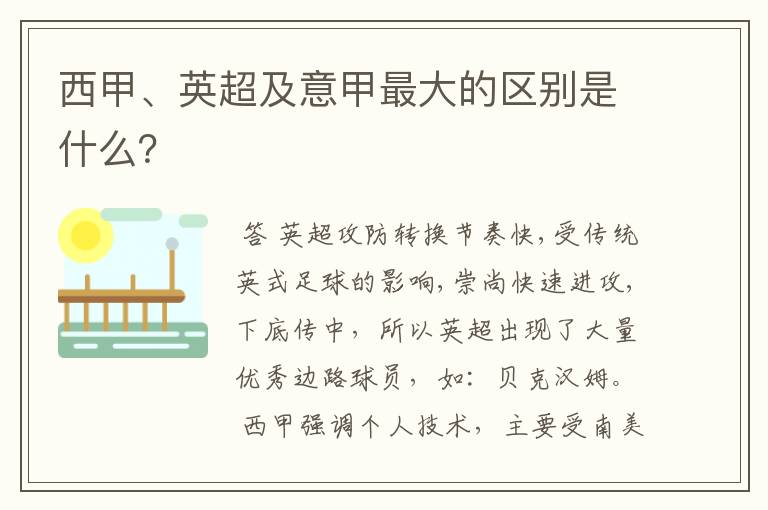 西甲、英超及意甲最大的区别是什么?

答 英超攻防转换节奏快,受传统英式足球的影响,崇尚快速进攻,下底传中，所以英超出现了大量优秀边路球员，如：贝克汉姆。
西甲强调个人技术，主要受南美